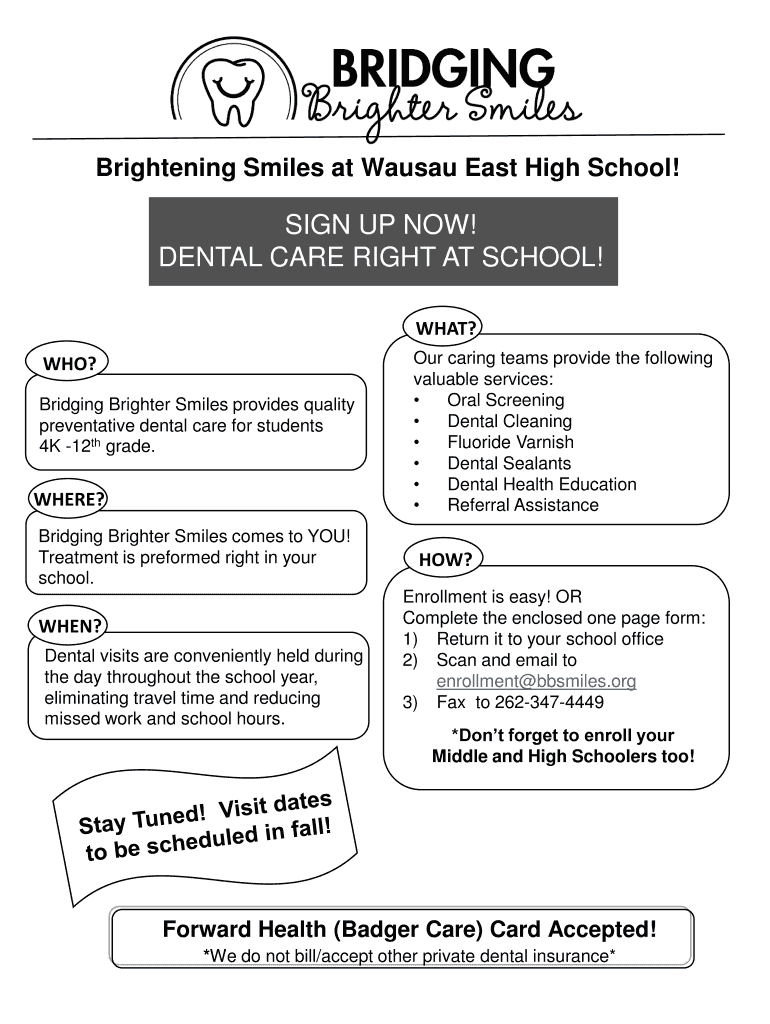 BRIDGING
Brighter Smiles

Brightening Smiles at Wausau East High School!

SIGN UP NOW!
DENTAL CARE RIGHT AT SCHOOL!

WHO?

Bridging Brighter Smiles provides quality preventative dental care for students 4K -12$^{th}$ grade.

WHERE?

Bridging Brighter Smiles comes to YOU! Treatment is preformed right in your school.

WHEN?

Dental visits are conveniently held during the day throughout the school year, eliminating travel time and reducing missed work and school hours.

Stay Tuned! Visit dates to be scheduled in fall!

WHAT?

Our caring teams provide the following valuable services:
• Oral Screening
• Dental Cleaning
• Fluoride Varnish
• Dental Sealants
• Dental Health Education
• Referral Assistance

HOW?

Enrollment is easy! OR
Complete the enclosed one page form:
1) Return it to your school office
2) Scan and email to enrollment@bbsmiles.org
3) Fax to 262-347-4449

*Don't forget to enroll your Middle and High Schoolers too!

Forward Health (Badger Care) Card Accepted!
*We do not bill/accept other private dental insurance*